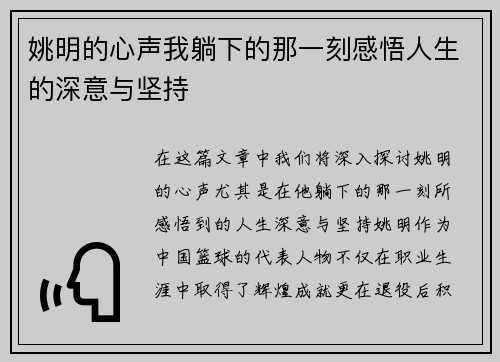 姚明的心声我躺下的那一刻感悟人生的深意与坚持

在这篇文章中我们将深入探讨姚明的心声尤其是在他躺下的那一刻所感悟到的人生深意与坚持姚明作为中国篮球的代表人物不仅在职业生涯中取得了辉煌成就更在退役后积